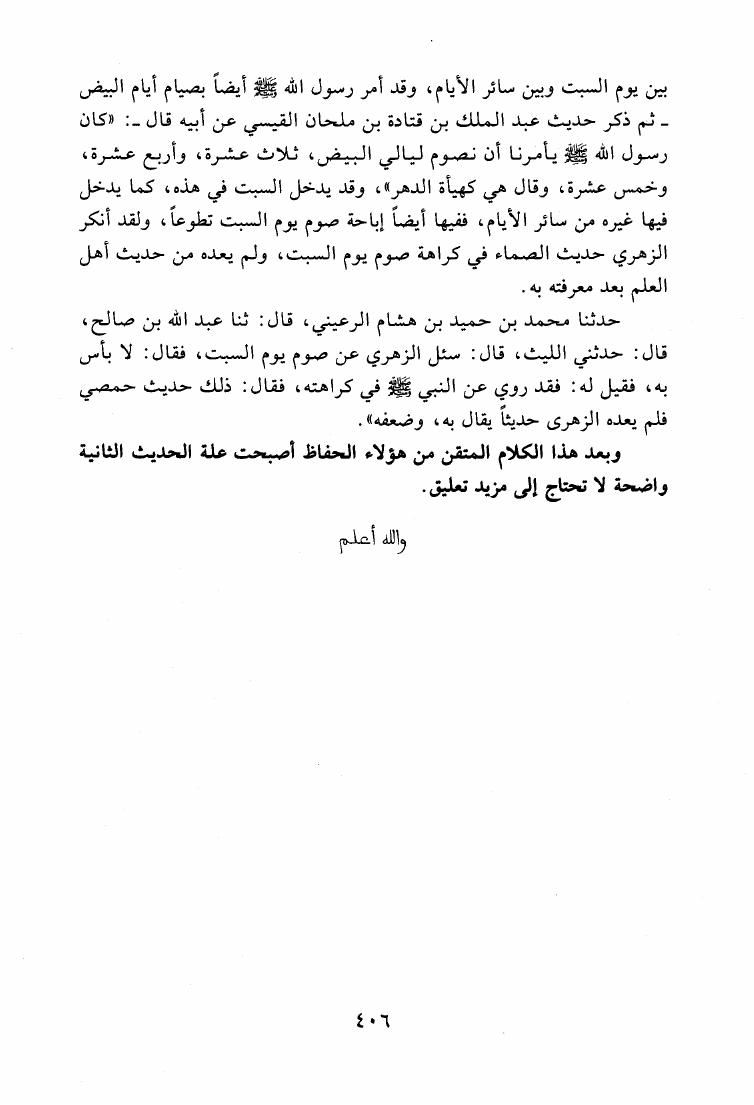 بين يوم السبت وبين سائر الأيام، وقد أمر رسول الله ﷺ أيضاً بصيام أيام البيض ـ ثم ذكر حديث عبد الملك بن قتادة بن ملحان القيسي عن أبيه قال ـ: «كان رسول الله ﷺ يأمرنا أن نصوم ليالي البيض، ثلاث عشرة، وأربع عشرة، وخمس عشرة، وقال هي كهيأة الدهر»، وقد يدخل السبت في هذه، كما يدخل فيها غيره من سائر الأيام، ففيها أيضاً إباحة صوم يوم السبت تطوعاً، ولقد أنكر الزهري حديث الصماء في كراهة صوم يوم السبت، ولم يعده من حديث أهل العلم بعد معرفته به.

حدثنا محمد بن حميد بن هشام الرعيني، قال: ثنا عبد الله بن صالح، قال: حدثني الليث، قال: سئل الزهري عن صوم يوم السبت، فقال: لا بأس به، فقيل له: فقد روي عن النبي ﷺ في كراهته، فقال: ذلك حديث حمصي فلم يعده الزهرى حديثاً يقال به، وضعفه».

وبعد هذا الكلام المتقن من هؤلاء الحفاظ أصبحت علة الحديث الثانية واضحة لا تحتاج إلى مزيد تعليق.

والله أعلم

٤٠٦